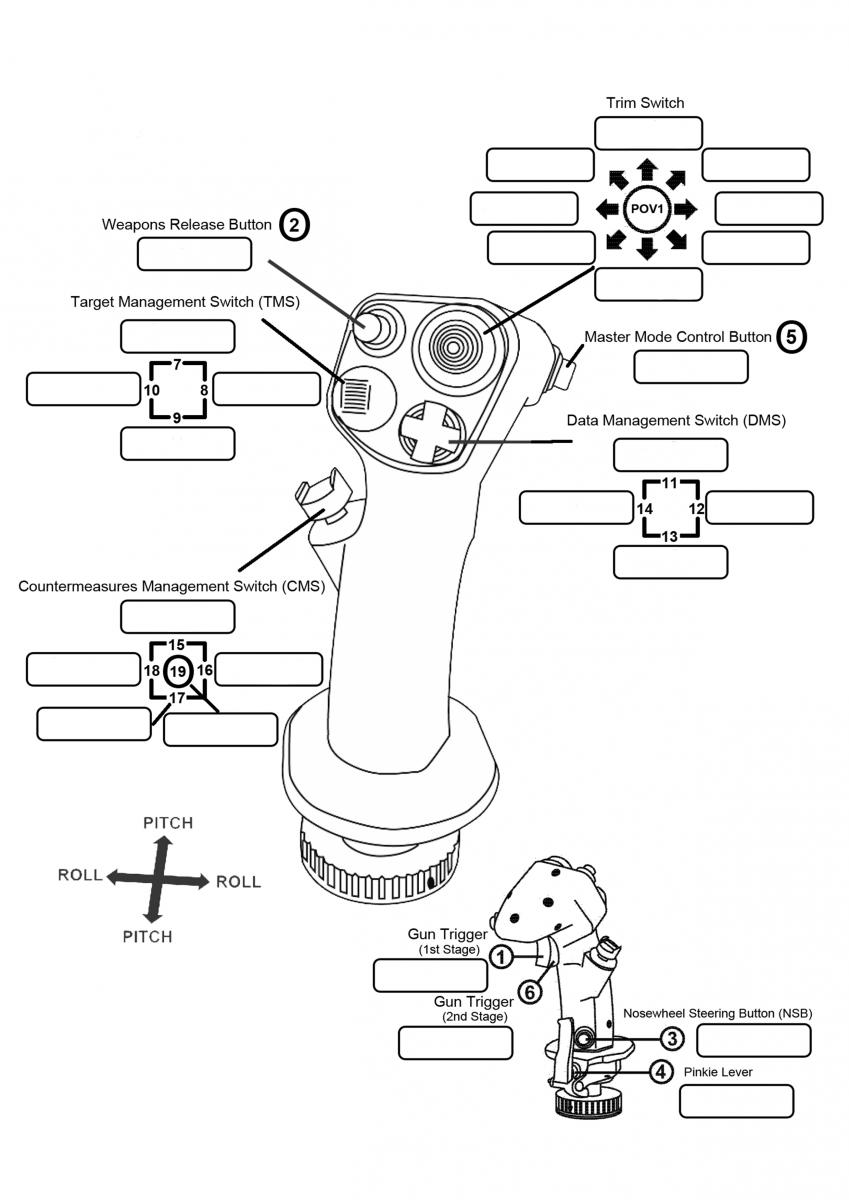 Trim Switch

POV1

Weapons Release Button 2

Target Management Switch (TMS)

7
10 8
9

Master Mode Control Button 5

Data Management Switch (DMS)

11
14 12
13

Countermeasures Management Switch (CMS)

15
18 19 16
17

PITCH
ROLL ROLL
PITCH

Gun Trigger
(1st Stage)
1
6
Gun Trigger
(2nd Stage)

Nosewheel Steering Button (NSB)
3
4
Pinkie Lever